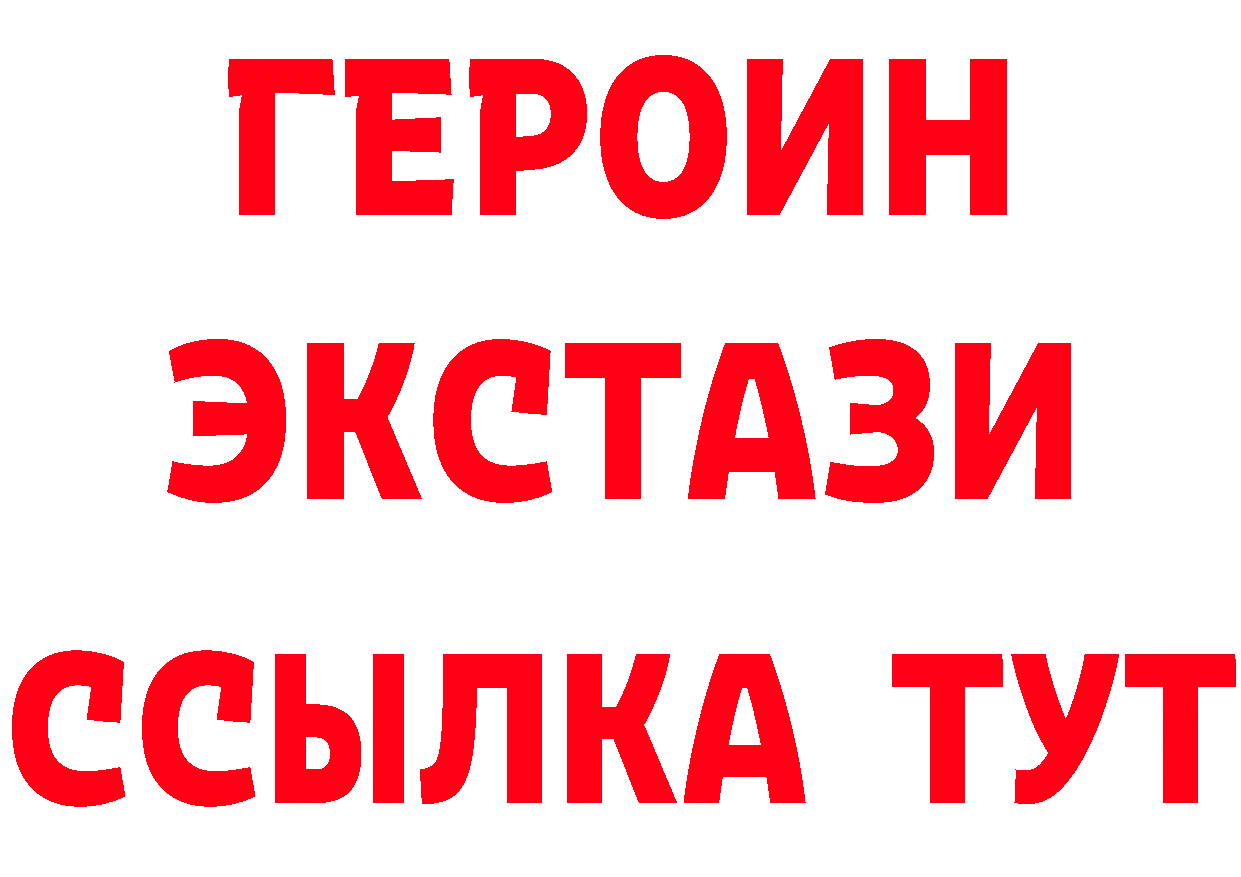 ГЕРОИН
ЭКСТАЗИ
ССЫЛКА ТУТ